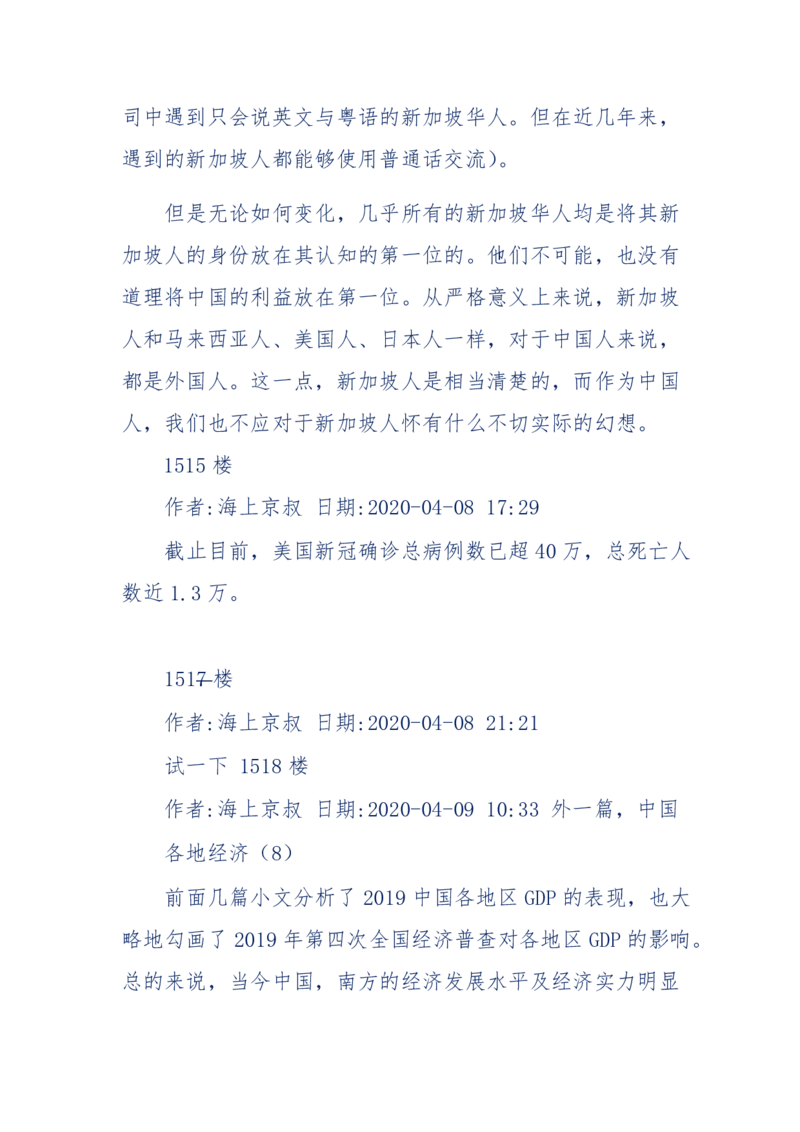 司中遇到只会说英文与粤语的新加坡华人。但在近几年来，遇到的新加坡人都能够使用普通话交流）。

但是无论如何变化，几乎所有的新加坡华人均是将其新加坡人的身份放在其认知的第一位的。他们不可能，也没有道理将中国的利益放在第一位。从严格意义上来说，新加坡人和马来西亚人、美国人、日本人一样，对于中国人来说，都是外国人。这一点，新加坡人是相当清楚的，而作为中国人，我们也不应对于新加坡人怀有什么不切实际的幻想。

1515 楼

作者:海上京叔 日期:2020-04-08 17:29

截止目前，美国新冠确诊总病例数已超 40 万，总死亡人数近 1.3 万。

1517 楼

作者:海上京叔 日期:2020-04-08 21:21

试一下 1518 楼

作者:海上京叔 日期:2020-04-09 10:33 外一篇，中国各地经济（8）

前面几篇小文分析了 2019 中国各地区 GDP 的表现，也大略地勾画了 2019 年第四次全国经济普查对各地区 GDP 的影响。总的来说，当今中国，南方的经济发展水平及经济实力明显